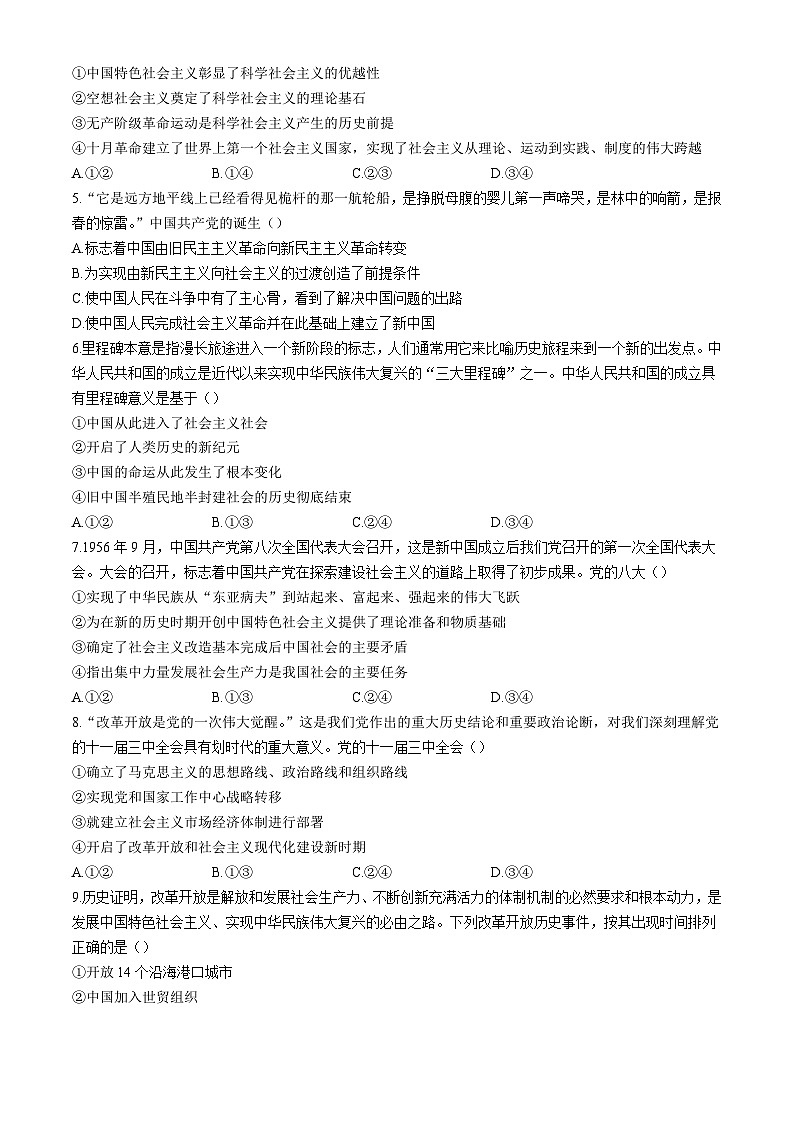 ①中国特色社会主义彰显了科学社会主义的优越性
②空想社会主义奠定了科学社会主义的理论基石
③无产阶级革命运动是科学社会主义产生的历史前提
④十月革命建立了世界上第一个社会主义国家，实现了社会主义从理论、运动到实践、制度的伟大跨越
A.①②　B.①④　C.②③　D.③④
5.“它是远方地平线上已经看得见桅杆的那一航轮船，是挣脱母腹的婴儿第一声啼哭，是林中的响箭，是报春的惊雷。”中国共产党的诞生（）
A.标志着中国由旧民主主义革命向新民主主义革命转变
B.为实现由新民主主义向社会主义的过渡创造了前提条件
C.使中国人民在斗争中有了主心骨，看到了解决中国问题的出路
D.使中国人民完成社会主义革命并在此基础上建立了新中国
6.里程碑本意是指漫长旅途进入一个新阶段的标志，人们通常用它来比喻历史旅程来到一个新的出发点。中华人民共和国的成立是近代以来实现中华民族伟大复兴的“三大里程碑”之一。中华人民共和国的成立具有里程碑意义是基于（）
①中国从此进入了社会主义社会
②开启了人类历史的新纪元
③中国的命运从此发生了根本变化
④旧中国半殖民地半封建社会的历史彻底结束
A.①②　B.①③　C.②④　D.③④
7.1956年9月，中国共产党第八次全国代表大会召开，这是新中国成立后我们党召开的第一次全国代表大会。大会的召开，标志着中国共产党在探索建设社会主义的道路上取得了初步成果。党的八大（）
①实现了中华民族从“东亚病夫”到站起来、富起来、强起来的伟大飞跃
②为在新的历史时期开创中国特色社会主义提供了理论准备和物质基础
③确定了社会主义改造基本完成后中国社会的主要矛盾
④指出集中力量发展社会生产力是我国社会的主要任务
A.①②　B.①③　C.②④　D.③④
8.“改革开放是党的一次伟大觉醒。”这是我们党作出的重大历史结论和重要政治论断，对我们深刻理解党的十一届三中全会具有划时代的重大意义。党的十一届三中全会（）
①确立了马克思主义的思想路线、政治路线和组织路线
②实现党和国家工作中心战略转移
③就建立社会主义市场经济体制进行部署
④开启了改革开放和社会主义现代化建设新时期
A.①②　B.①③　C.②④　D.③④
9.历史证明，改革开放是解放和发展社会生产力、不断创新充满活力的体制机制的必然要求和根本动力，是发展中国特色社会主义、实现中华民族伟大复兴的必由之路。下列改革开放历史事件，按其出现时间排列正确的是（）
①开放14个沿海港口城市
②中国加入世贸组织